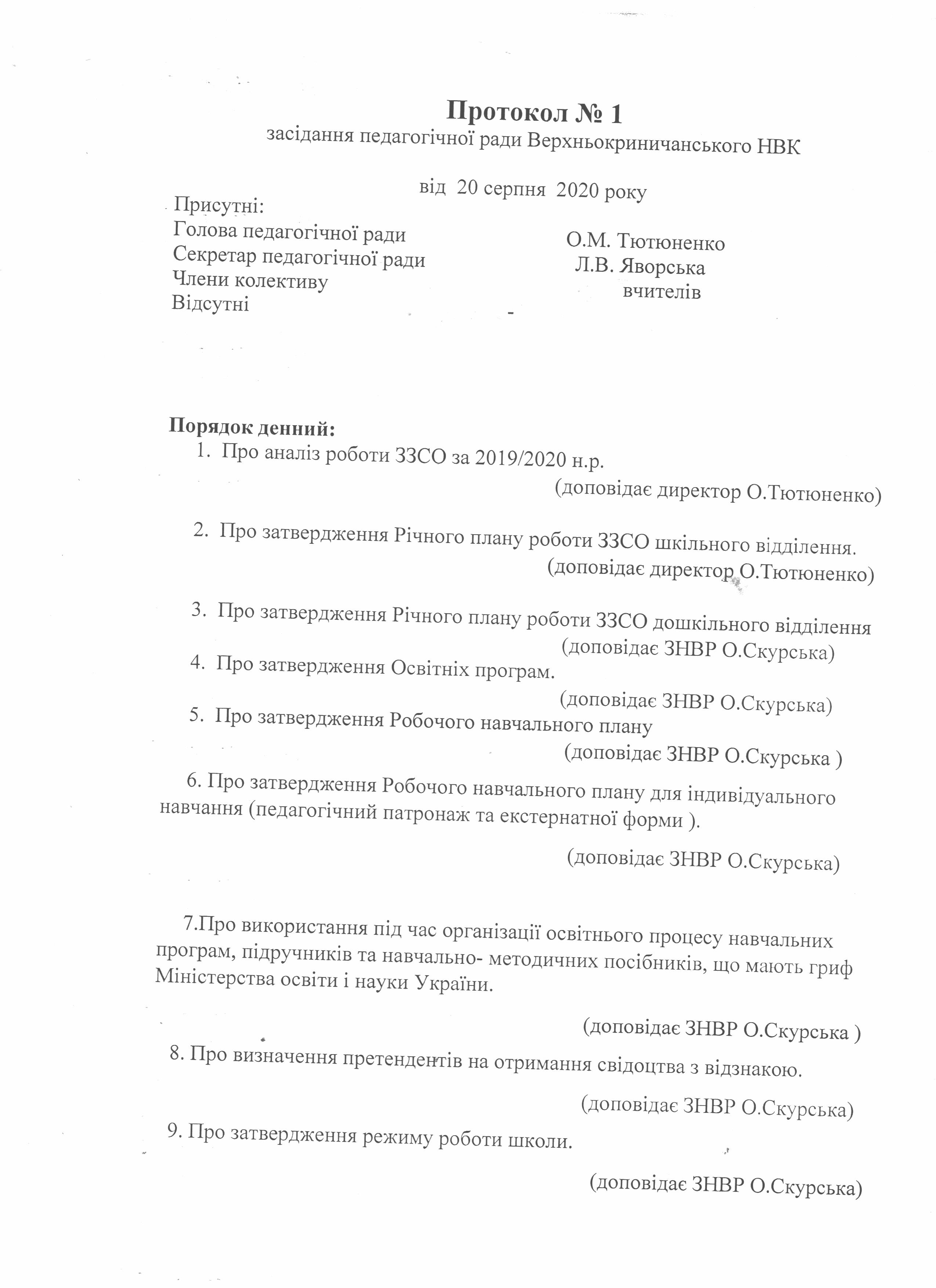 Протокол № 1
засідання педагогічної ради Верхньокриничанського НВК

від 20 серпня 2020 року

Присутні:
Голова педагогічної ради О.М. Тютюненко
Секретар педагогічної ради Л.В. Яворська
Члени колективу вчителів
Відсутні -

Порядок денний:
1. Про аналіз роботи ЗЗСО за 2019/2020 н.р.
(доповідає директор О.Тютюненко)

2. Про затвердження Річного плану роботи ЗЗСО шкільного відділення.
(доповідає директор О.Тютюненко)

3. Про затвердження Річного плану роботи ЗЗСО дошкільного відділення
(доповідає ЗНВР О.Скурська)
4. Про затвердження Освітніх програм.
(доповідає ЗНВР О.Скурська)
5. Про затвердження Робочого навчального плану
(доповідає ЗНВР О.Скурська )
6. Про затвердження Робочого навчального плану для індивідуального навчання (педагогічний патронаж та екстернатної форми ).
(доповідає ЗНВР О.Скурська)

7.Про використання під час організації освітнього процесу навчальних програм, підручників та навчально- методичних посібників, що мають гриф Міністерства освіти і науки України.
(доповідає ЗНВР О.Скурська )
8. Про визначення претендентів на отримання свідоцтва з відзнакою.
(доповідає ЗНВР О.Скурська)
9. Про затвердження режиму роботи школи.
(доповідає ЗНВР О.Скурська)